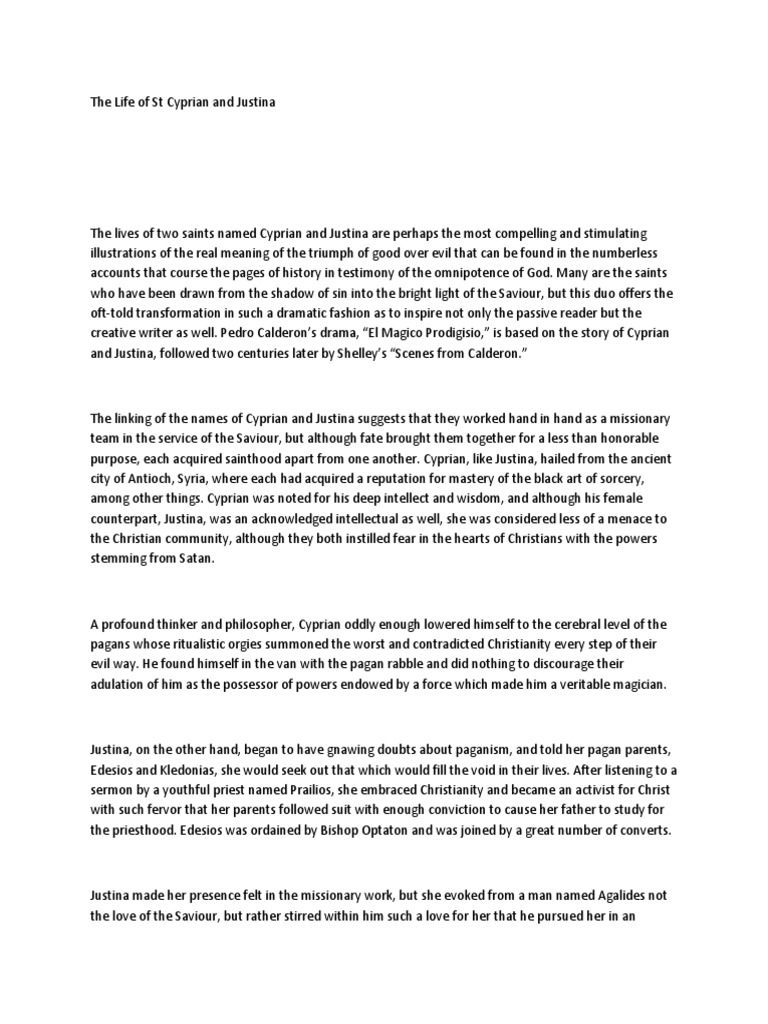 The Life of St Cyprian and Justina

The lives of two saints named Cyprian and Justina are perhaps the most compelling and stimulating illustrations of the real meaning of the triumph of good over evil that can be found in the numberless accounts that course the pages of history in testimony of the omnipotence of God. Many are the saints who have been drawn from the shadow of sin into the bright light of the Saviour, but this duo offers the oft-told transformation in such a dramatic fashion as to inspire not only the passive reader but the creative writer as well. Pedro Calderon's drama, "El Magico Prodigisio," is based on the story of Cyprian and Justina, followed two centuries later by Shelley's "Scenes from Calderon."

The linking of the names of Cyprian and Justina suggests that they worked hand in hand as a missionary team in the service of the Saviour, but although fate brought them together for a less than honorable purpose, each acquired sainthood apart from one another. Cyprian, like Justina, hailed from the ancient city of Antioch, Syria, where each had acquired a reputation for mastery of the black art of sorcery, among other things. Cyprian was noted for his deep intellect and wisdom, and although his female counterpart, Justina, was an acknowledged intellectual as well, she was considered less of a menace to the Christian community, although they both instilled fear in the hearts of Christians with the powers stemming from Satan.

A profound thinker and philosopher, Cyprian oddly enough lowered himself to the cerebral level of the pagans whose ritualistic orgies summoned the worst and contradicted Christianity every step of their evil way. He found himself in the van with the pagan rabble and did nothing to discourage their adulation of him as the possessor of powers endowed by a force which made him a veritable magician.

Justina, on the other hand, began to have gnawing doubts about paganism, and told her pagan parents, Edesios and Kledonias, she would seek out that which would fill the void in their lives. After listening to a sermon by a youthful priest named Prailios, she embraced Christianity and became an activist for Christ with such fervor that her parents followed suit with enough conviction to cause her father to study for the priesthood. Edesios was ordained by Bishop Optaton and was joined by a great number of converts.

Justina made her presence felt in the missionary work, but she evoked from a man named Agalides not the love of the Saviour, but rather stirred within him such a love for her that he pursued her in an